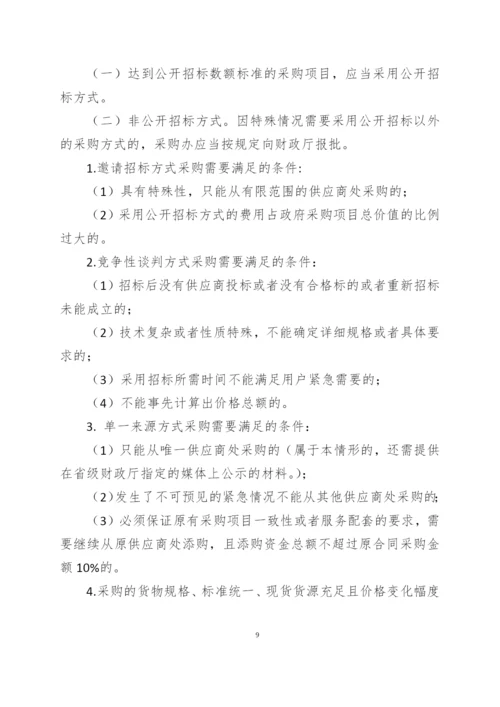 （一）达到公开招标数额标准的采购项目，应当采用公开招标方式。

（二）非公开招标方式。因特殊情况需要采用公开招标以外的采购方式的，采购办应当按规定向财政厅报批。

1.邀请招标方式采购需要满足的条件：

（1）具有特殊性，只能从有限范围的供应商处采购的；

（2）采用公开招标方式的费用占政府采购项目总价值的比例过大的。

2.竞争性谈判方式采购需要满足的条件：

（1）招标后没有供应商投标或者没有合格标的或者重新招标未能成立的；

（2）技术复杂或者性质特殊，不能确定详细规格或者具体要求的；

（3）采用招标所需时间不能满足用户紧急需要的；

（4）不能事先计算出价格总额的。

3. 单一来源方式采购需要满足的条件：

（1）只能从唯一供应商处采购的（属于本情形的，还需提供在省级财政厅指定的媒体上公示的材料。）；

（2）发生了不可预见的紧急情况不能从其他供应商处采购的；

（3）必须保证原有采购项目一致性或者服务配套的要求，需要继续从原供应商处添购，且添购资金总额不超过原合同采购金额 10%的。

4.采购的货物规格、标准统一、现货货源充足且价格变化幅度

9